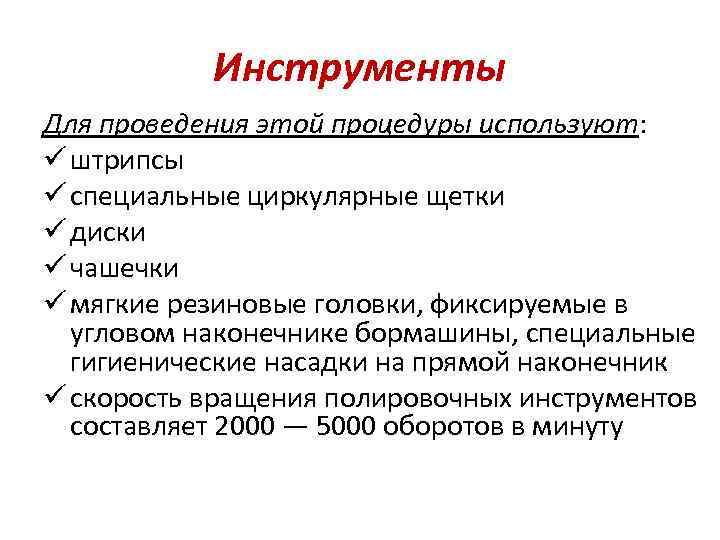 Инструменты

Для проведения этой процедуры используют:

✓ штрипсы

✓ специальные циркулярные щетки

✓ диски

✓ чашечки

✓ мягкие резиновые головки, фиксируемые в угловом наконечнике бормашины, специальные гигиенические насадки на прямой наконечник

✓ скорость вращения полировочных инструментов составляет 2000 — 5000 оборотов в минуту